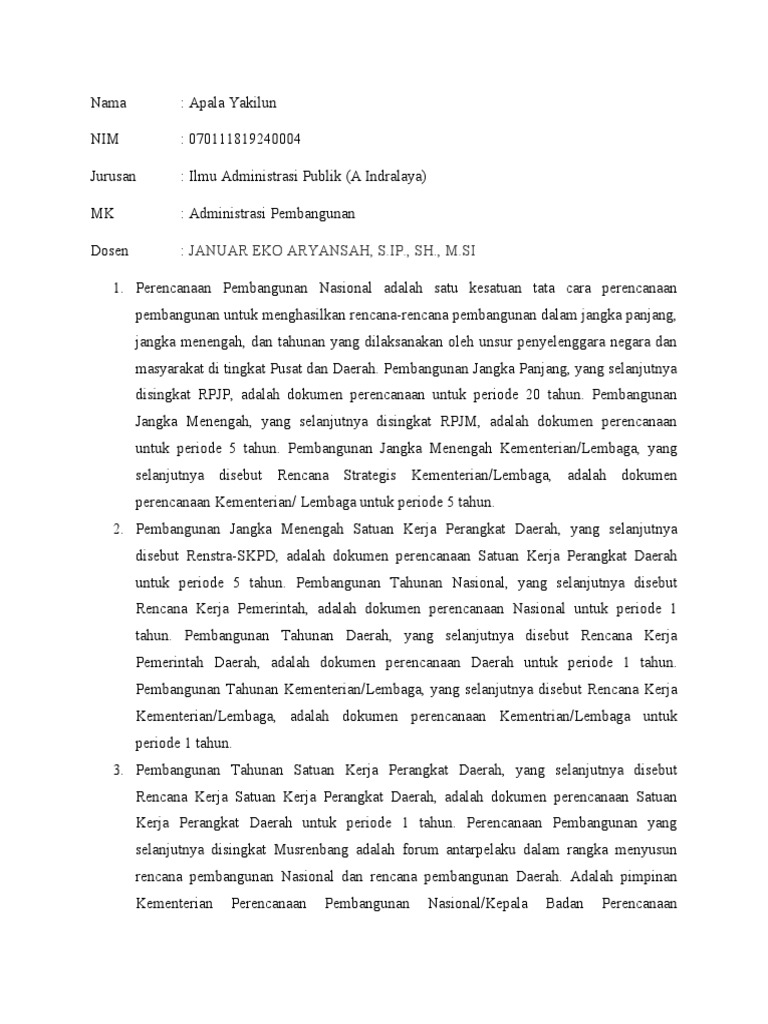 Nama : Apala Yakilun

NIM : 070111819240004

Jurusan : Ilmu Administrasi Publik (A Indralaya)

MK : Administrasi Pembangunan

Dosen : JANUAR EKO ARYANSAH, S.IP., SH., M.SI

1. Perencanaan Pembangunan Nasional adalah satu kesatuan tata cara perencanaan pembangunan untuk menghasilkan rencana-rencana pembangunan dalam jangka panjang, jangka menengah, dan tahunan yang dilaksanakan oleh unsur penyelenggara negara dan masyarakat di tingkat Pusat dan Daerah. Pembangunan Jangka Panjang, yang selanjutnya disingkat RPJP, adalah dokumen perencanaan untuk periode 20 tahun. Pembangunan Jangka Menengah, yang selanjutnya disingkat RPJM, adalah dokumen perencanaan untuk periode 5 tahun. Pembangunan Jangka Menengah Kementerian/Lembaga, yang selanjutnya disebut Rencana Strategis Kementerian/Lembaga, adalah dokumen perencanaan Kementerian/ Lembaga untuk periode 5 tahun.

2. Pembangunan Jangka Menengah Satuan Kerja Perangkat Daerah, yang selanjutnya disebut Renstra-SKPD, adalah dokumen perencanaan Satuan Kerja Perangkat Daerah untuk periode 5 tahun. Pembangunan Tahunan Nasional, yang selanjutnya disebut Rencana Kerja Pemerintah, adalah dokumen perencanaan Nasional untuk periode 1 tahun. Pembangunan Tahunan Daerah, yang selanjutnya disebut Rencana Kerja Pemerintah Daerah, adalah dokumen perencanaan Daerah untuk periode 1 tahun. Pembangunan Tahunan Kementerian/Lembaga, yang selanjutnya disebut Rencana Kerja Kementerian/Lembaga, adalah dokumen perencanaan Kementrian/Lembaga untuk periode 1 tahun.

3. Pembangunan Tahunan Satuan Kerja Perangkat Daerah, yang selanjutnya disebut Rencana Kerja Satuan Kerja Perangkat Daerah, adalah dokumen perencanaan Satuan Kerja Perangkat Daerah untuk periode 1 tahun. Perencanaan Pembangunan yang selanjutnya disingkat Musrenbang adalah forum antarpelaku dalam rangka menyusun rencana pembangunan Nasional dan rencana pembangunan Daerah. Adalah pimpinan Kementerian Perencanaan Pembangunan Nasional/Kepala Badan Perencanaan